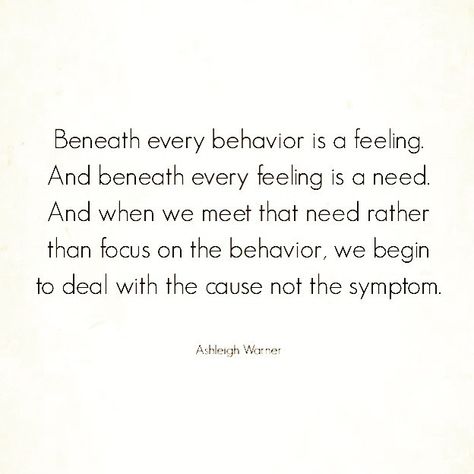 Beneath every behavior is a feeling. And beneath every feeling is a need. And when we meet that need rather than focus on the behavior, we begin to deal with the cause not the symptom.

Ashleigh Warner